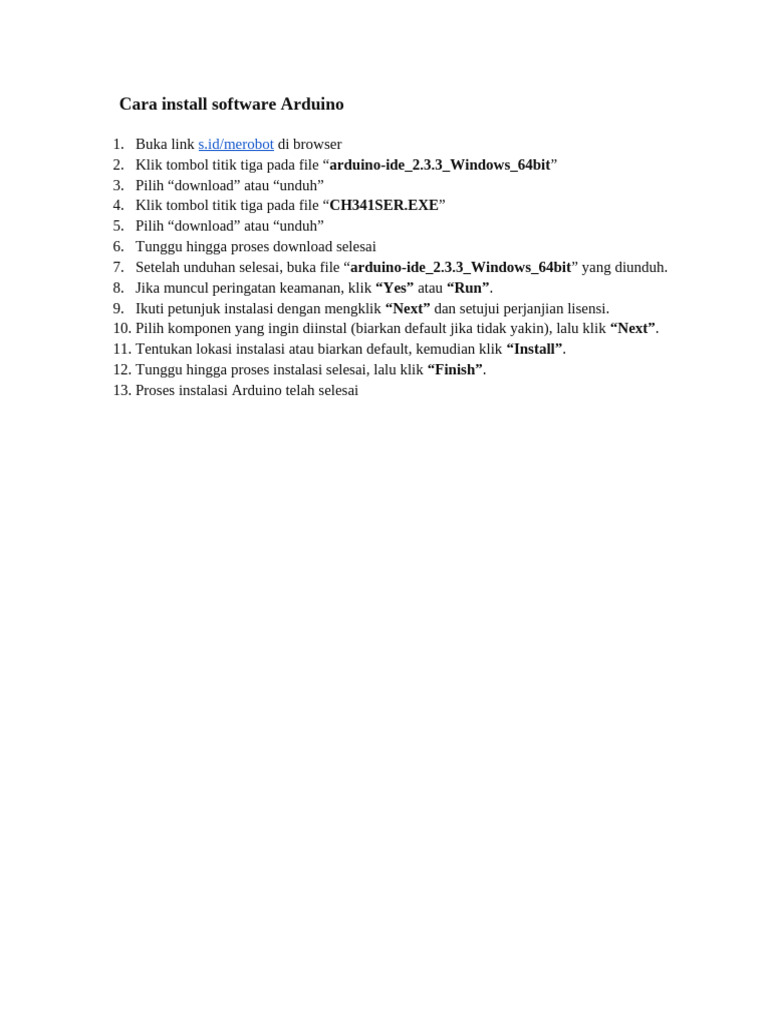 Cara install software Arduino

1. Buka link s.id/merobot di browser
2. Klik tombol titik tiga pada file “arduino-ide_2.3.3_Windows_64bit”
3. Pilih “download” atau “unduh”
4. Klik tombol titik tiga pada file “CH341SER.EXE”
5. Pilih “download” atau “unduh”
6. Tunggu hingga proses download selesai
7. Setelah unduhan selesai, buka file “arduino-ide_2.3.3_Windows_64bit” yang diunduh.
8. Jika muncul peringatan keamanan, klik “Yes” atau “Run”.
9. Ikuti petunjuk instalasi dengan mengklik “Next” dan setujui perjanjian lisensi.
10. Pilih komponen yang ingin diinstal (biarkan default jika tidak yakin), lalu klik “Next”.
11. Tentukan lokasi instalasi atau biarkan default, kemudian klik “Install”.
12. Tunggu hingga proses instalasi selesai, lalu klik “Finish”.
13. Proses instalasi Arduino telah selesai